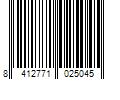 8 412771 025045